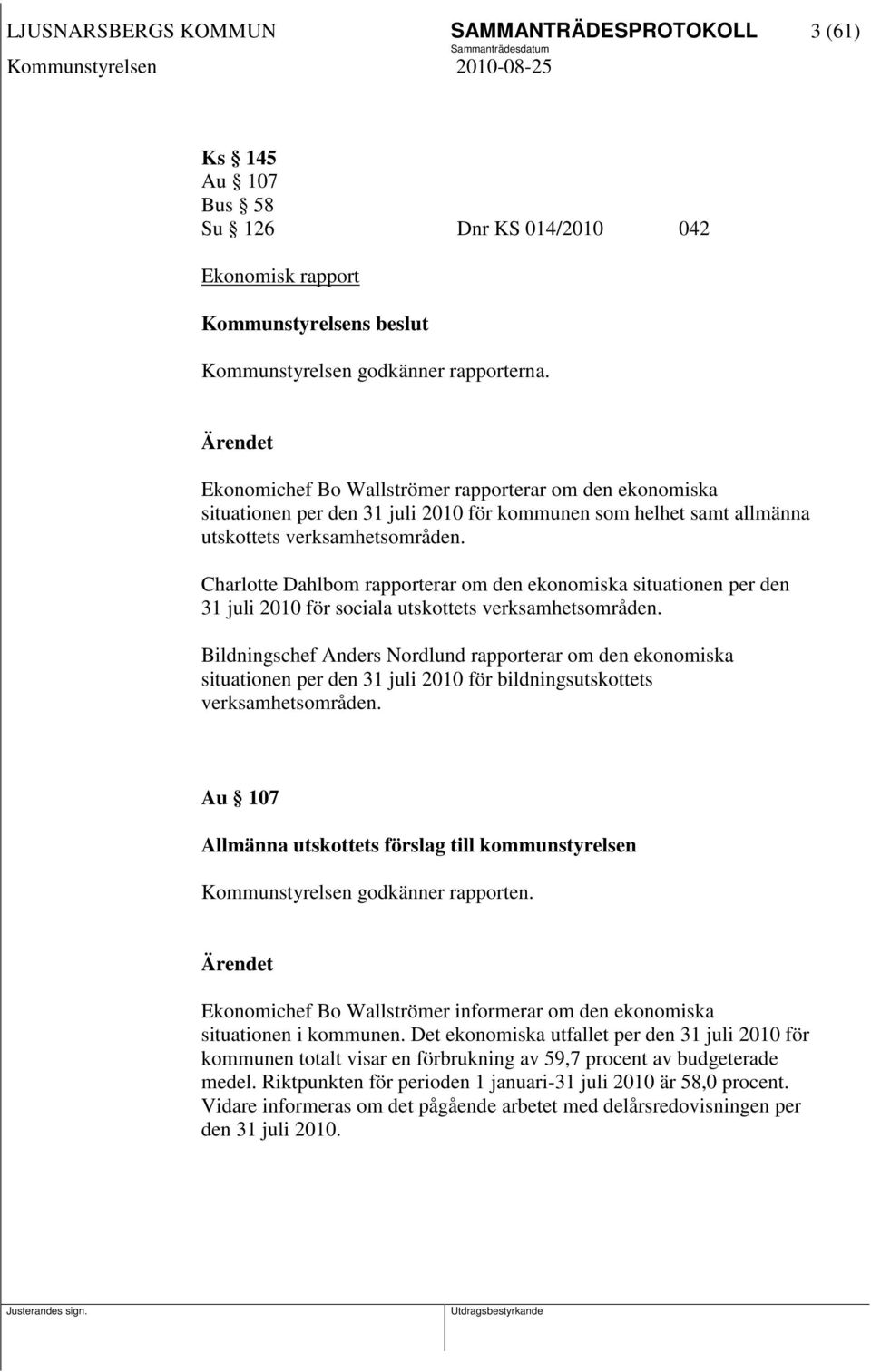 LJUSNARSBERGS KOMMUN SAMMANTRÄDESPROTOKOLL 3 (61)
Sammanträdesdatum
Kommunstyrelsen 2010-08-25

Ks § 145
Au § 107
Bus § 58
Su § 126 Dnr KS 014/2010 042

Ekonomisk rapport

Kommunstyrelsens beslut

Kommunstyrelsen godkänner rapporterna.

Ärendet

Ekonomichef Bo Wallströmer rapporterar om den ekonomiska situationen per den 31 juli 2010 för kommunen som helhet samt allmänna utskottets verksamhetsområden.

Charlotte Dahlbom rapporterar om den ekonomiska situationen per den 31 juli 2010 för sociala utskottets verksamhetsområden.

Bildningschef Anders Nordlund rapporterar om den ekonomiska situationen per den 31 juli 2010 för bildningsutskottets verksamhetsområden.

Au § 107

Allmänna utskottets förslag till kommunstyrelsen

Kommunstyrelsen godkänner rapporten.

Ärendet

Ekonomichef Bo Wallströmer informerar om den ekonomiska situationen i kommunen. Det ekonomiska utfallet per den 31 juli 2010 för kommunen totalt visar en förbrukning av 59,7 procent av budgeterade medel. Riktpunkten för perioden 1 januari-31 juli 2010 är 58,0 procent. Vidare informeras om det pågående arbetet med delårsredovisningen per den 31 juli 2010.

Justerandes sign. Utdragsbestyrkande